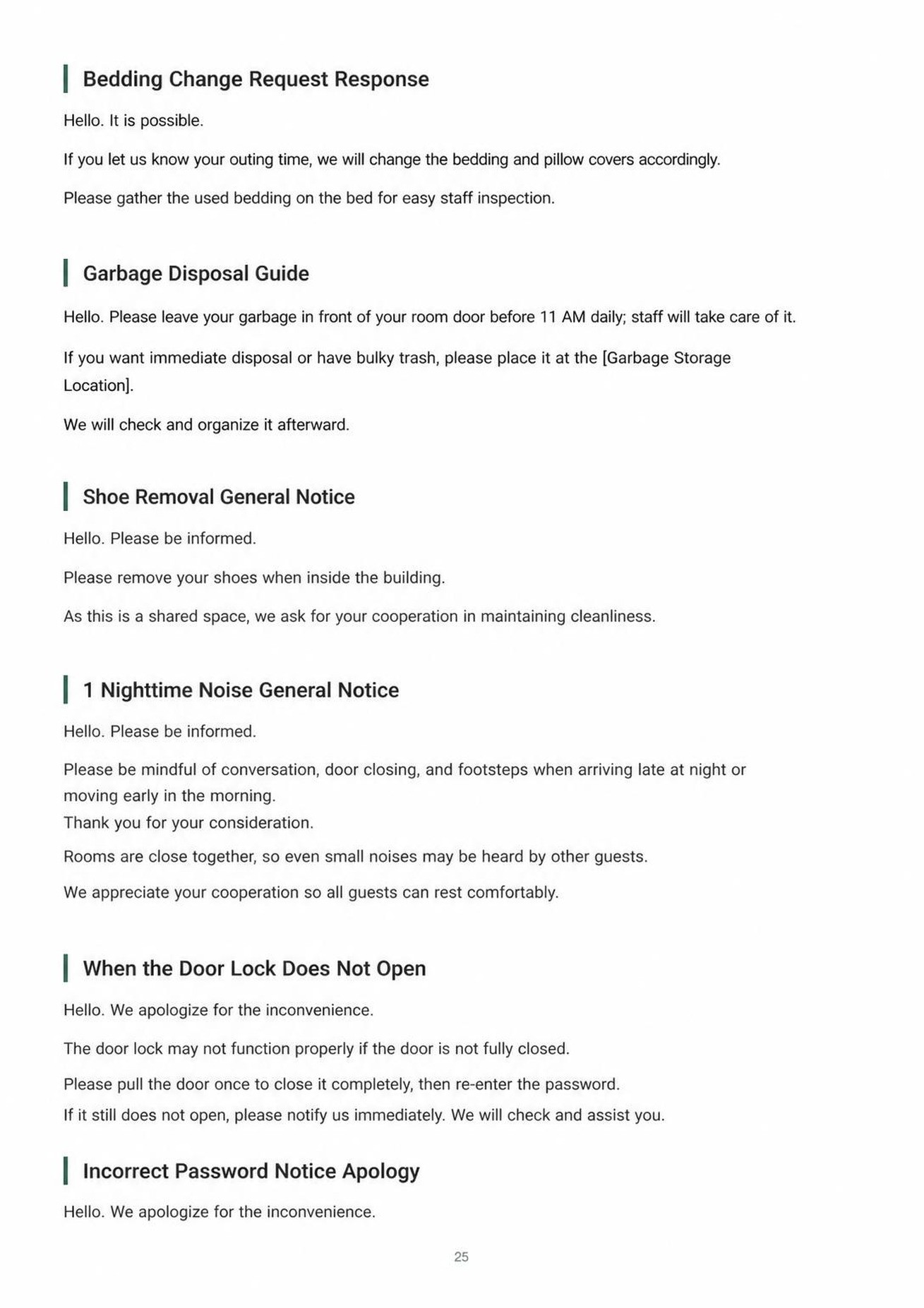 Bedding Change Request Response

Hello. It is possible.

If you let us know your outing time, we will change the bedding and pillow covers accordingly.

Please gather the used bedding on the bed for easy staff inspection.

Garbage Disposal Guide

Hello. Please leave your garbage in front of your room door before 11 AM daily; staff will take care of it.

If you want immediate disposal or have bulky trash, please place it at the [Garbage Storage Location].

We will check and organize it afterward.

Shoe Removal General Notice

Hello. Please be informed.

Please remove your shoes when inside the building.

As this is a shared space, we ask for your cooperation in maintaining cleanliness.

1 Nighttime Noise General Notice

Hello. Please be informed.

Please be mindful of conversation, door closing, and footsteps when arriving late at night or moving early in the morning.
Thank you for your consideration.

Rooms are close together, so even small noises may be heard by other guests.

We appreciate your cooperation so all guests can rest comfortably.

When the Door Lock Does Not Open

Hello. We apologize for the inconvenience.

The door lock may not function properly if the door is not fully closed.

Please pull the door once to close it completely, then re-enter the password.
If it still does not open, please notify us immediately. We will check and assist you.

Incorrect Password Notice Apology

Hello. We apologize for the inconvenience.

25